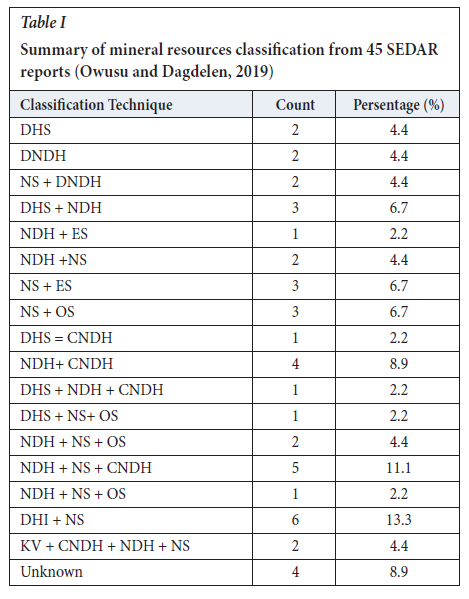 Table I

Summary of mineral resources classification from 45 SEDAR reports (Owusu and Dagdelen, 2019)

| Classification Technique | Count | Persentage (%) |
|---|---|---|
| DHS | 2 | 4.4 |
| DNDH | 2 | 4.4 |
| NS + DNDH | 2 | 4.4 |
| DHS + NDH | 3 | 6.7 |
| NDH + ES | 1 | 2.2 |
| NDH +NS | 2 | 4.4 |
| NS + ES | 3 | 6.7 |
| NS + OS | 3 | 6.7 |
| DHS = CNDH | 1 | 2.2 |
| NDH+ CNDH | 4 | 8.9 |
| DHS + NDH + CNDH | 1 | 2.2 |
| DHS + NS+ OS | 1 | 2.2 |
| NDH + NS + OS | 2 | 4.4 |
| NDH + NS + CNDH | 5 | 11.1 |
| NDH + NS + OS | 1 | 2.2 |
| DHI + NS | 6 | 13.3 |
| KV + CNDH + NDH + NS | 2 | 4.4 |
| Unknown | 4 | 8.9 |